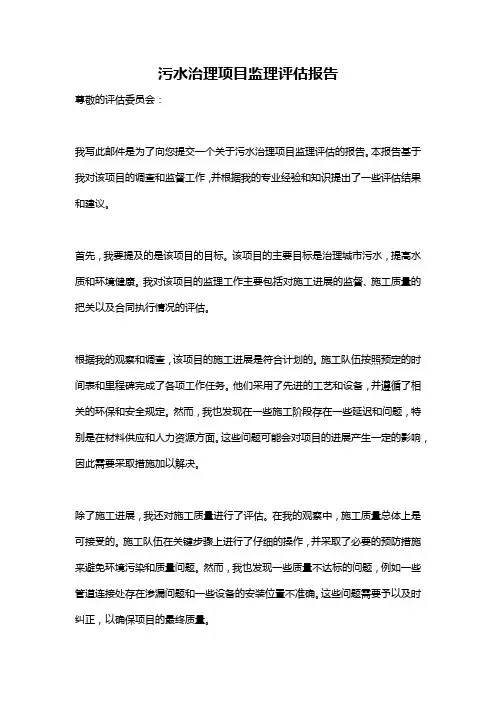 污水治理项目监理评估报告

尊敬的评估委员会：

我写此邮件是为了向您提交一个关于污水治理项目监理评估的报告。本报告基于我对该项目的调查和监督工作，并根据我的专业经验和知识提出了一些评估结果和建议。

首先，我要提及的是该项目的目标。该项目的主要目标是治理城市污水，提高水质和环境健康。我对该项目的监理工作主要包括对施工进展的监督、施工质量的把关以及合同执行情况的评估。

根据我的观察和调查，该项目的施工进展是符合计划的。施工队伍按照预定的时间表和里程碑完成了各项工作任务。他们采用了先进的工艺和设备，并遵循了相关的环保和安全规定。然而，我也发现在一些施工阶段存在一些延迟和问题，特别是在材料供应和人力资源方面。这些问题可能会对项目的进展产生一定的影响，因此需要采取措施加以解决。

除了施工进展，我还对施工质量进行了评估。在我的观察中，施工质量总体上是可接受的。施工队伍在关键步骤上进行了仔细的操作，并采取了必要的预防措施来避免环境污染和质量问题。然而，我也发现一些质量不达标的问题，例如一些管道连接处存在渗漏问题和一些设备的安装位置不准确。这些问题需要予以及时纠正，以确保项目的最终质量。